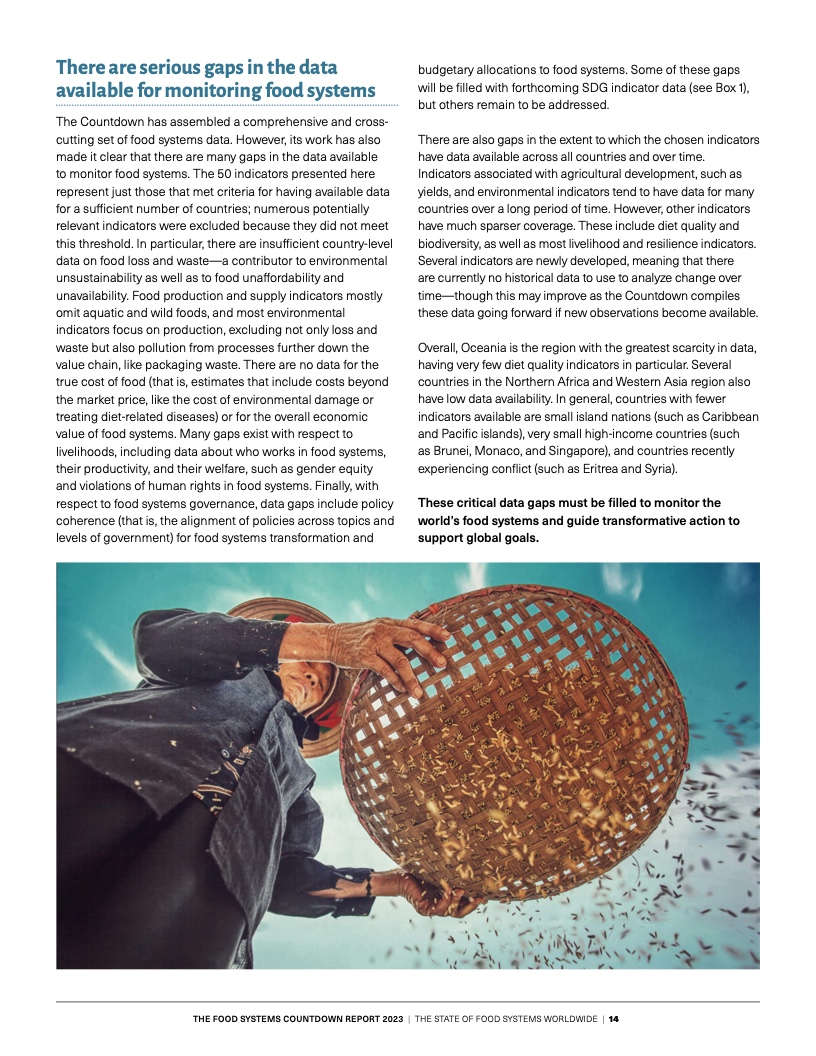 There are serious gaps in the data available for monitoring food systems

The Countdown has assembled a comprehensive and cross-cutting set of food systems data. However, its work has also made it clear that there are many gaps in the data available to monitor food systems. The 50 indicators presented here represent just those that met criteria for having available data for a sufficient number of countries; numerous potentially relevant indicators were excluded because they did not meet this threshold. In particular, there are insufficient country-level data on food loss and waste—a contributor to environmental unsustainability as well as to food unaffordability and unavailability. Food production and supply indicators mostly omit aquatic and wild foods, and most environmental indicators focus on production, excluding not only loss and waste but also pollution from processes further down the value chain, like packaging waste. There are no data for the true cost of food (that is, estimates that include costs beyond the market price, like the cost of environmental damage or treating diet-related diseases) or for the overall economic value of food systems. Many gaps exist with respect to livelihoods, including data about who works in food systems, their productivity, and their welfare, such as gender equity and violations of human rights in food systems. Finally, with respect to food systems governance, data gaps include policy coherence (that is, the alignment of policies across topics and levels of government) for food systems transformation and budgetary allocations to food systems. Some of these gaps will be filled with forthcoming SDG indicator data (see Box 1), but others remain to be addressed.

There are also gaps in the extent to which the chosen indicators have data available across all countries and over time. Indicators associated with agricultural development, such as yields, and environmental indicators tend to have data for many countries over a long period of time. However, other indicators have much sparser coverage. These include diet quality and biodiversity, as well as most livelihood and resilience indicators. Several indicators are newly developed, meaning that there are currently no historical data to use to analyze change over time—though this may improve as the Countdown compiles these data going forward if new observations become available.

Overall, Oceania is the region with the greatest scarcity in data, having very few diet quality indicators in particular. Several countries in the Northern Africa and Western Asia region also have low data availability. In general, countries with fewer indicators available are small island nations (such as Caribbean and Pacific islands), very small high-income countries (such as Brunei, Monaco, and Singapore), and countries recently experiencing conflict (such as Eritrea and Syria).

These critical data gaps must be filled to monitor the world's food systems and guide transformative action to support global goals.

THE FOOD SYSTEMS COUNTDOWN REPORT 2023 | THE STATE OF FOOD SYSTEMS WORLDWIDE | 14